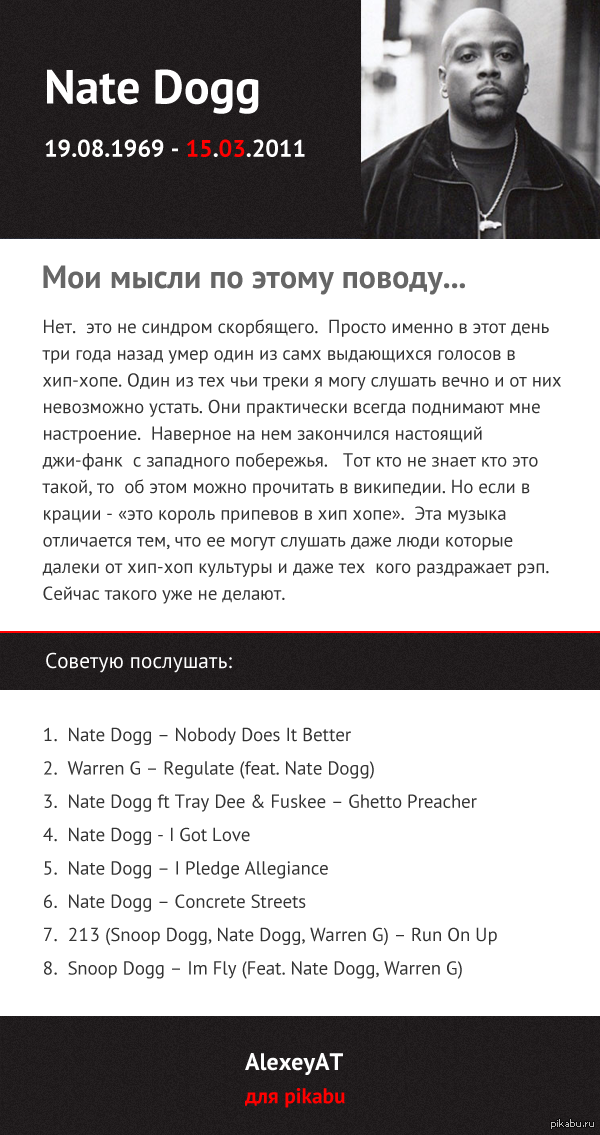 Nate Dogg

19.08.1969 - 15.03.2011

Мои мысли по этому поводу...

Нет. это не синдром скорбящего. Просто именно в этот день три года назад умер один из самх выдающихся голосов в хип-хопе. Один из тех чьи треки я могу слушать вечно и от них невозможно устать. Они практически всегда поднимают мне настроение. Наверное на нем закончился настоящий джи-фанк с западного побережья. Тот кто не знает кто это такой, то об этом можно прочитать в википедии. Но если в крации - «это король припевов в хип хопе». Эта музыка отличается тем, что ее могут слушать даже люди которые далеки от хип-хоп культуры и даже тех кого раздражает рэп. Сейчас такого уже не делают.

Советую послушать:

1. Nate Dogg – Nobody Does It Better
2. Warren G – Regulate (feat. Nate Dogg)
3. Nate Dogg ft Tray Dee & Fuskee – Ghetto Preacher
4. Nate Dogg - I Got Love
5. Nate Dogg – I Pledge Allegiance
6. Nate Dogg – Concrete Streets
7. 213 (Snoop Dogg, Nate Dogg, Warren G) – Run On Up
8. Snoop Dogg – Im Fly (Feat. Nate Dogg, Warren G)

AlexeyAT
для pikabu

pikabu.ru